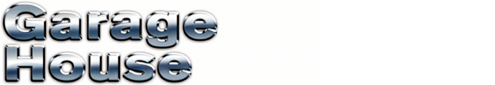 Garage
House